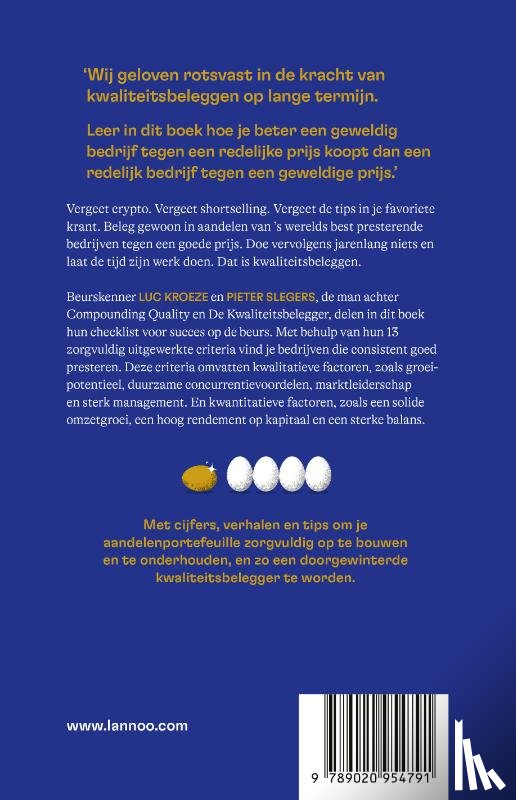 'Wij geloven rotsvast in de kracht van kwaliteitsbeleggen op lange termijn.

Leer in dit boek hoe je beter een geweldig bedrijf tegen een redelijke prijs koopt dan een redelijk bedrijf tegen een geweldige prijs.'

Vergeet crypto. Vergeet shortselling. Vergeet de tips in je favoriete krant. Beleg gewoon in aandelen van 's werelds best presterende bedrijven tegen een goede prijs. Doe vervolgens jarenlang niets en laat de tijd zijn werk doen. Dat is kwaliteitsbeleggen.

Beurskenner LUC KROEZE en PIETER SLEGERS, de man achter Compounding Quality en De Kwaliteitsbelegger, delen in dit boek hun checklist voor succes op de beurs. Met behulp van hun 13 zorgvuldig uitgewerkte criteria vind je bedrijven die consistent goed presteren. Deze criteria omvatten kwalitatieve factoren, zoals groeipotentieel, duurzame concurrentievoordelen, marktleiderschap en sterk management. En kwantitatieve factoren, zoals een solide omzetgroei, een hoog rendement op kapitaal en een sterke balans.

Met cijfers, verhalen en tips om je aandelenportefeuille zorgvuldig op te bouwen en te onderhouden, en zo een doorgewinterde kwaliteitsbelegger te worden.

www.lannoo.com

9 789020 954791